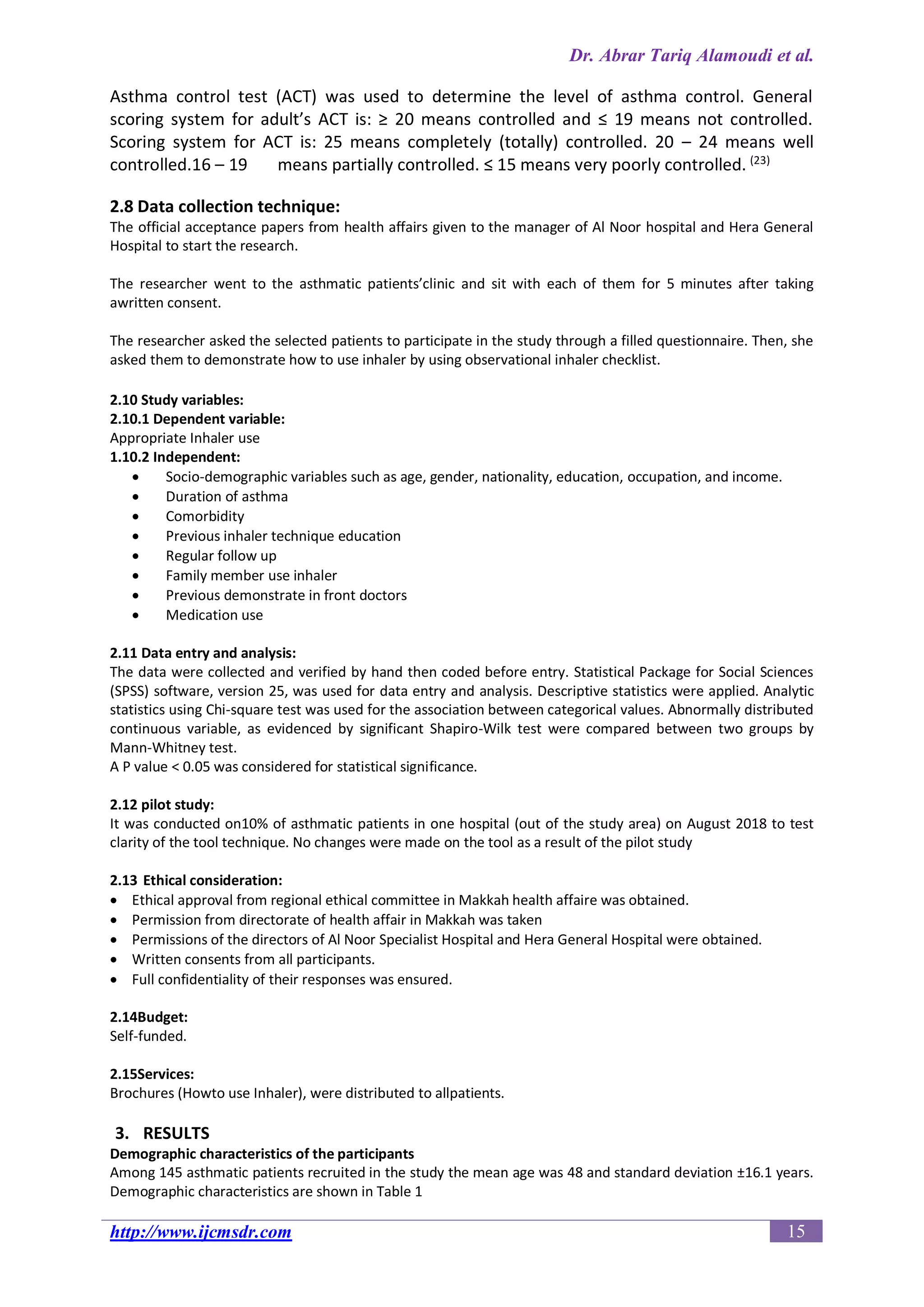 Dr. Abrar Tariq Alamoudi et al.

Asthma control test (ACT) was used to determine the level of asthma control. General scoring system for adult's ACT is: ≥ 20 means controlled and ≤ 19 means not controlled. Scoring system for ACT is: 25 means completely (totally) controlled. 20 – 24 means well controlled.16 – 19 means partially controlled. ≤ 15 means very poorly controlled. $^{(23)}$

2.8 Data collection technique:
The official acceptance papers from health affairs given to the manager of Al Noor hospital and Hera General Hospital to start the research.

The researcher went to the asthmatic patients'clinic and sit with each of them for 5 minutes after taking awritten consent.

The researcher asked the selected patients to participate in the study through a filled questionnaire. Then, she asked them to demonstrate how to use inhaler by using observational inhaler checklist.

2.10 Study variables:
2.10.1 Dependent variable:
Appropriate Inhaler use
1.10.2 Independent:
• Socio-demographic variables such as age, gender, nationality, education, occupation, and income.
• Duration of asthma
• Comorbidity
• Previous inhaler technique education
• Regular follow up
• Family member use inhaler
• Previous demonstrate in front doctors
• Medication use

2.11 Data entry and analysis:
The data were collected and verified by hand then coded before entry. Statistical Package for Social Sciences (SPSS) software, version 25, was used for data entry and analysis. Descriptive statistics were applied. Analytic statistics using Chi-square test was used for the association between categorical values. Abnormally distributed continuous variable, as evidenced by significant Shapiro-Wilk test were compared between two groups by Mann-Whitney test.
A P value < 0.05 was considered for statistical significance.

2.12 pilot study:
It was conducted on10% of asthmatic patients in one hospital (out of the study area) on August 2018 to test clarity of the tool technique. No changes were made on the tool as a result of the pilot study

2.13 Ethical consideration:
• Ethical approval from regional ethical committee in Makkah health affaire was obtained.
• Permission from directorate of health affair in Makkah was taken
• Permissions of the directors of Al Noor Specialist Hospital and Hera General Hospital were obtained.
• Written consents from all participants.
• Full confidentiality of their responses was ensured.

2.14Budget:
Self-funded.

2.15Services:
Brochures (Howto use Inhaler), were distributed to allpatients.

3. RESULTS
Demographic characteristics of the participants
Among 145 asthmatic patients recruited in the study the mean age was 48 and standard deviation ±16.1 years. Demographic characteristics are shown in Table 1

http://www.ijcmsdr.com
15